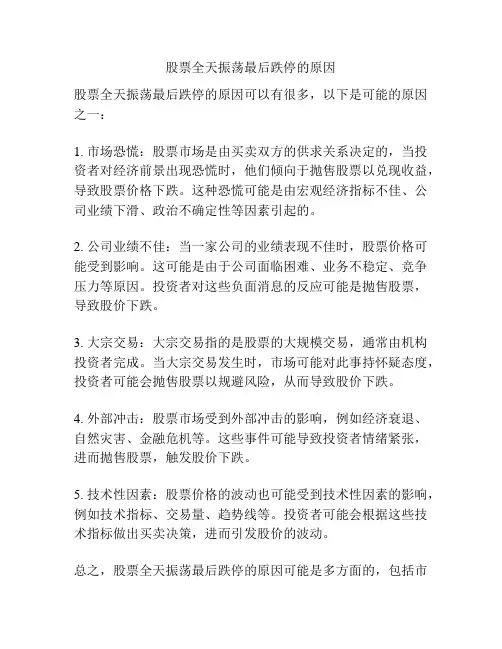 股票全天振荡最后跌停的原因

股票全天振荡最后跌停的原因可以有很多，以下是可能的原因之一：

1. 市场恐慌：股票市场是由买卖双方的供求关系决定的，当投资者对经济前景出现恐慌时，他们倾向于抛售股票以兑现收益，导致股票价格下跌。这种恐慌可能是由宏观经济指标不佳、公司业绩下滑、政治不确定性等因素引起的。

2. 公司业绩不佳：当一家公司的业绩表现不佳时，股票价格可能受到影响。这可能是由于公司面临困难、业务不稳定、竞争压力等原因。投资者对这些负面消息的反应可能是抛售股票，导致股价下跌。

3. 大宗交易：大宗交易指的是股票的大规模交易，通常由机构投资者完成。当大宗交易发生时，市场可能对此事持怀疑态度，投资者可能会抛售股票以规避风险，从而导致股价下跌。

4. 外部冲击：股票市场受到外部冲击的影响，例如经济衰退、自然灾害、金融危机等。这些事件可能导致投资者情绪紧张，进而抛售股票，触发股价下跌。

5. 技术性因素：股票价格的波动也可能受到技术性因素的影响，例如技术指标、交易量、趋势线等。投资者可能会根据这些技术指标做出买卖决策，进而引发股价的波动。

总之，股票全天振荡最后跌停的原因可能是多方面的，包括市